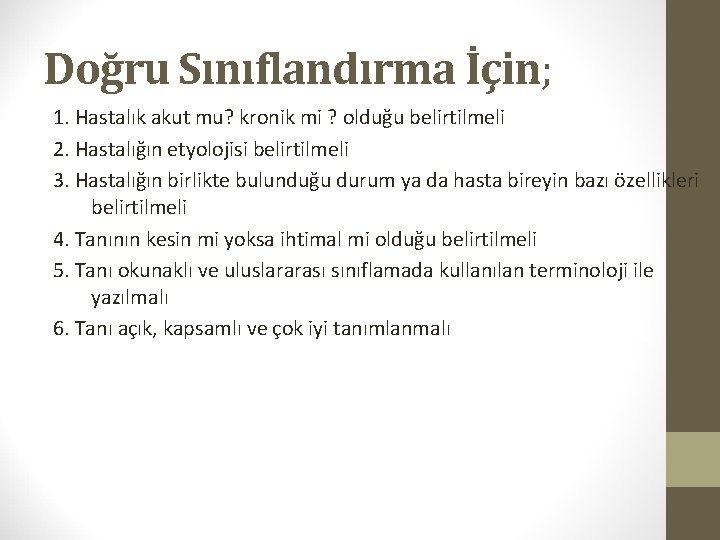 Doğru Sınıflandırma İçin;

1. Hastalık akut mu? kronik mi ? olduğu belirtilmeli

2. Hastalığın etyolojisi belirtilmeli

3. Hastalığın birlikte bulunduğu durum ya da hasta bireyin bazı özellikleri belirtilmeli

4. Tanının kesin mi yoksa ihtimal mi olduğu belirtilmeli

5. Tanı okunaklı ve uluslararası sınıflamada kullanılan terminoloji ile yazılmalı

6. Tanı açık, kapsamlı ve çok iyi tanımlanmalı